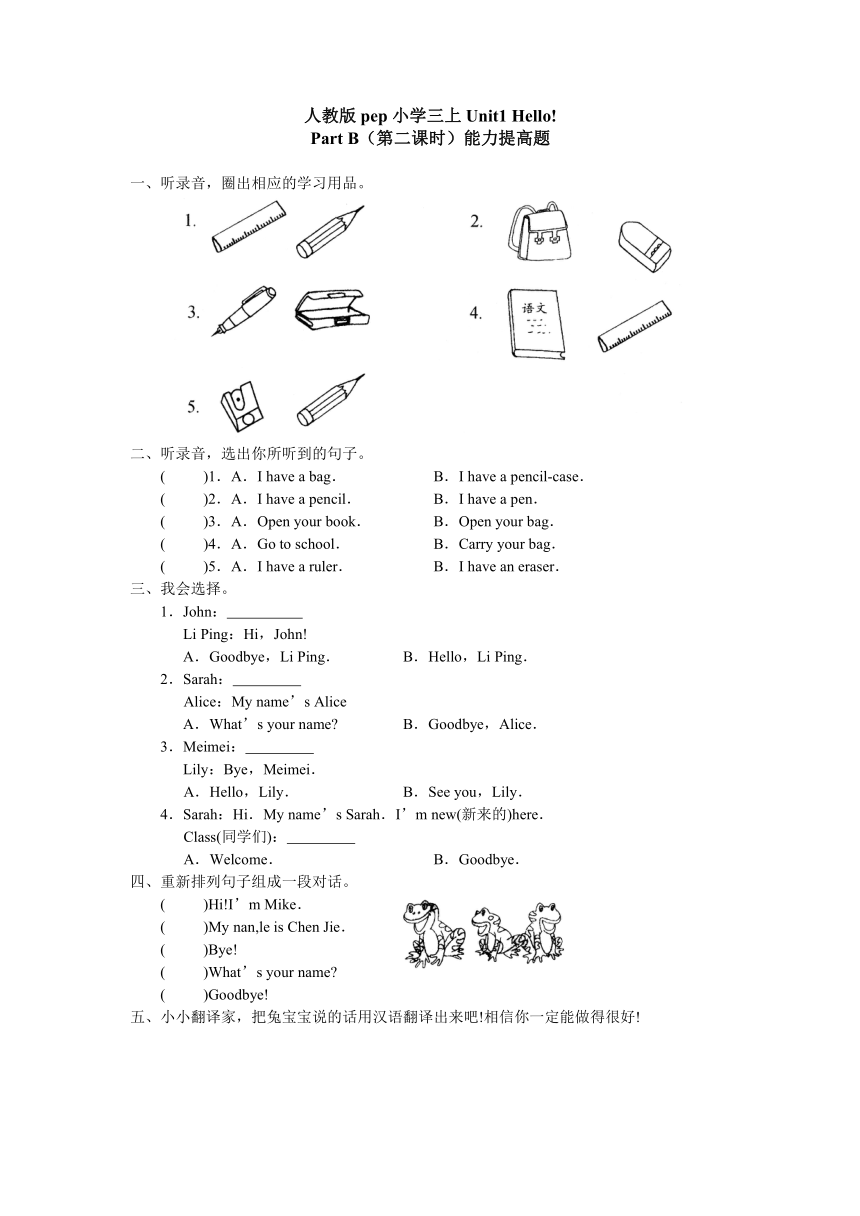 人教版 pep 小学三上 Unit1 Hello!
Part B（第二课时）能力提高题

一、听录音，圈出相应的学习用品。

1.

2.

3.

4. 语文

5.

二、听录音，选出你所听到的句子。
(　　)1．A．I have a bag.　　B．I have a pencil-case.
(　　)2．A．I have a pencil.　　B．I have a pen.
(　　)3．A．Open your book.　　B．Open your bag.
(　　)4．A．Go to school.　　B．Carry your bag.
(　　)5．A．I have a ruler.　　B．I have an eraser.

三、我会选择。
1．John：__________
Li Ping：Hi，John!
A．Goodbye，Li Ping.　　B．Hello，Li Ping.
2．Sarah：_________
Alice：My name’s Alice
A．What’s your name?　　B．Goodbye，Alice.
3．Meimei：_________
Lily：Bye，Meimei.
A．Hello，Lily.　　B．See you，Lily.
4．Sarah：Hi．My name’s Sarah．I’m new(新来的)here.
Class(同学们)：_________
A．Welcome.　　B．Goodbye.

四、重新排列句子组成一段对话。
(　　)Hi!I’m Mike.
(　　)My nan,le is Chen Jie.
(　　)Bye!
(　　)What’s your name?
(　　)Goodbye!

五、小小翻译家，把兔宝宝说的话用汉语翻译出来吧!相信你一定能做得很好!